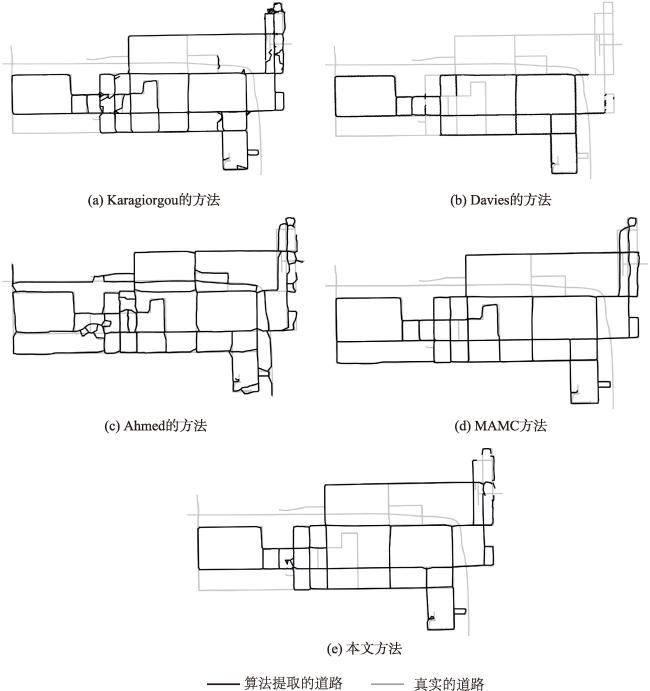 (a) Karagiorgou的方法

(b) Davies的方法

(c) Ahmed的方法

(d) MAMC方法

(e) 本文方法

算法提取的道路　真实的道路